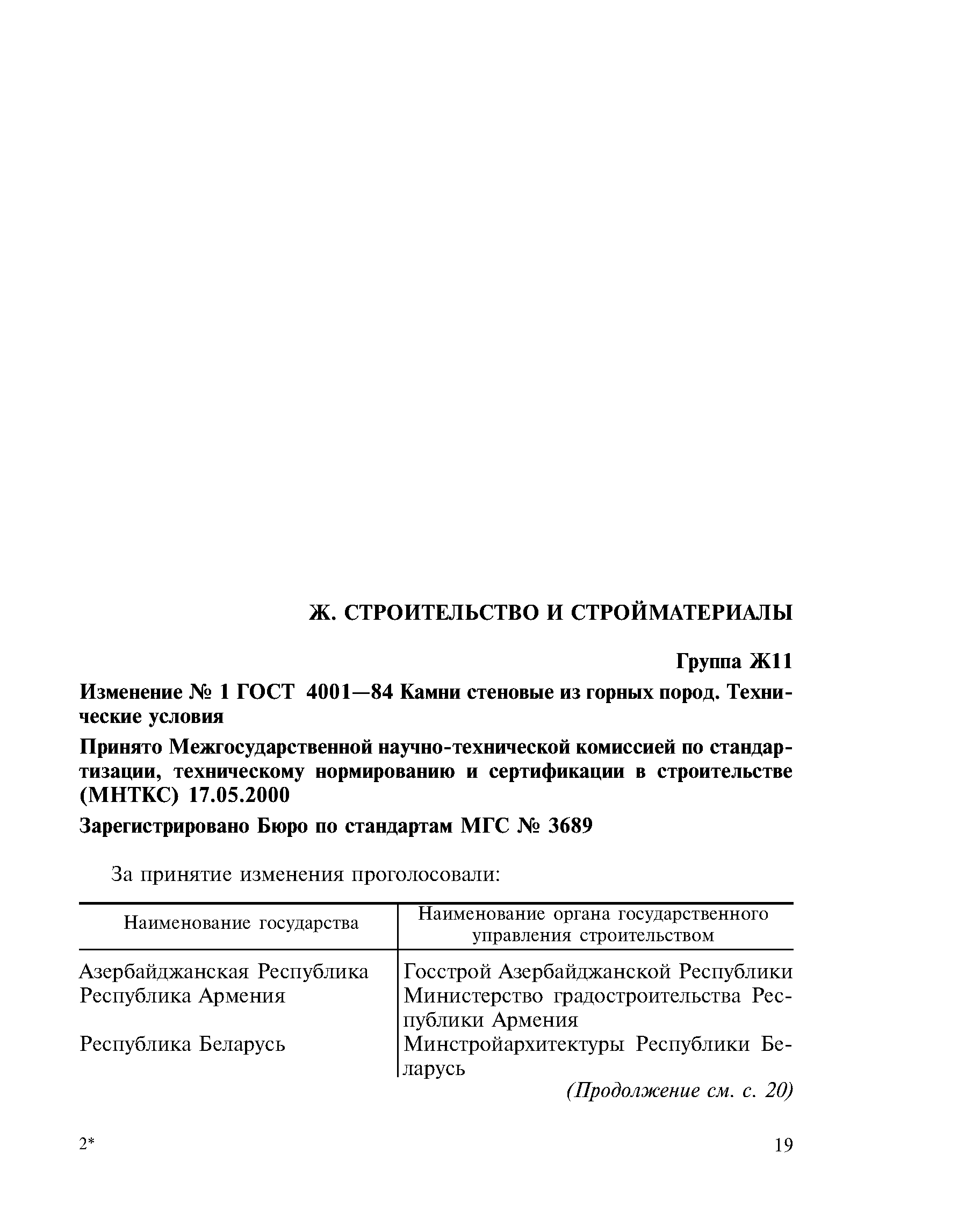 Ж. СТРОИТЕЛЬСТВО И СТРОЙМАТЕРИАЛЫ

Группа Ж11

Изменение № 1 ГОСТ 4001—84 Камни стеновые из горных пород. Технические условия

Принято Межгосударственной научно-технической комиссией по стандартизации, техническому нормированию и сертификации в строительстве (МНТКС) 17.05.2000

Зарегистрировано Бюро по стандартам МГС № 3689

За принятие изменения проголосовали:

| Наименование государства | Наименование органа государственного управления строительством |
|---|---|
| Азербайджанская Республика | Госстрой Азербайджанской Республики |
| Республика Армения | Министерство градостроительства Республики Армения |
| Республика Беларусь | Минстройархитектуры Республики Беларусь |

(Продолжение см. с. 20)

2*

19